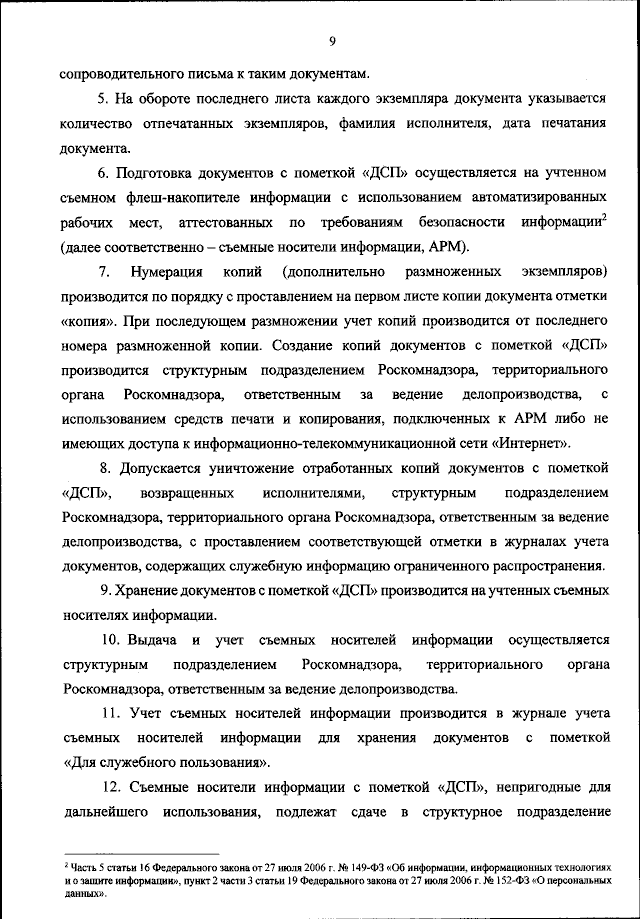 9

сопроводительного письма к таким документам.

5. На обороте последнего листа каждого экземпляра документа указывается количество отпечатанных экземпляров, фамилия исполнителя, дата печатания документа.

6. Подготовка документов с пометкой «ДСП» осуществляется на учтенном съемном флеш-накопителе информации с использованием автоматизированных рабочих мест, аттестованных по требованиям безопасности информации$^2$ (далее соответственно – съемные носители информации, АРМ).

7. Нумерация копий (дополнительно размноженных экземпляров) производится по порядку с проставлением на первом листе копии документа отметки «копия». При последующем размножении учет копий производится от последнего номера размноженной копии. Создание копий документов с пометкой «ДСП» производится структурным подразделением Роскомнадзора, территориального органа Роскомнадзора, ответственным за ведение делопроизводства, с использованием средств печати и копирования, подключенных к АРМ либо не имеющих доступа к информационно-телекоммуникационной сети «Интернет».

8. Допускается уничтожение отработанных копий документов с пометкой «ДСП», возвращенных исполнителями, структурным подразделением Роскомнадзора, территориального органа Роскомнадзора, ответственным за ведение делопроизводства, с проставлением соответствующей отметки в журналах учета документов, содержащих служебную информацию ограниченного распространения.

9. Хранение документов с пометкой «ДСП» производится на учтенных съемных носителях информации.

10. Выдача и учет съемных носителей информации осуществляется структурным подразделением Роскомнадзора, территориального органа Роскомнадзора, ответственным за ведение делопроизводства.

11. Учет съемных носителей информации производится в журнале учета съемных носителей информации для хранения документов с пометкой «Для служебного пользования».

12. Съемные носители информации с пометкой «ДСП», непригодные для дальнейшего использования, подлежат сдаче в структурное подразделение

$^2$ Часть 5 статьи 16 Федерального закона от 27 июля 2006 г. № 149-ФЗ «Об информации, информационных технологиях и о защите информации», пункт 2 части 3 статьи 19 Федерального закона от 27 июля 2006 г. № 152-ФЗ «О персональных данных».